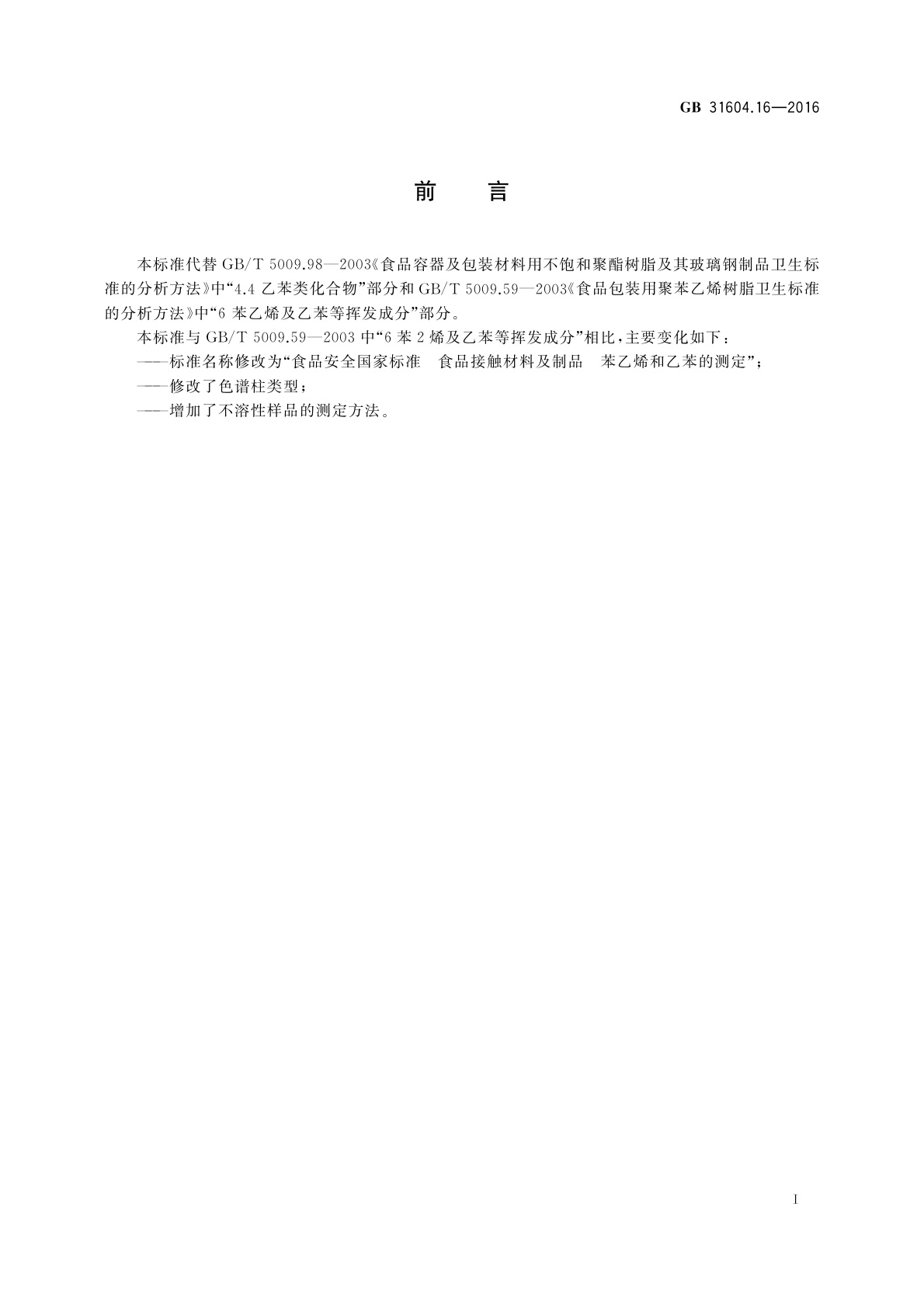 GB 31604.16—2016

前　言

本标准代替 GB/T 5009.98—2003《食品容器及包装材料用不饱和聚酯树脂及其玻璃钢制品卫生标准的分析方法》中“4.4 乙苯类化合物”部分和 GB/T 5009.59—2003《食品包装用聚苯乙烯树脂卫生标准的分析方法》中“6 苯乙烯及乙苯等挥发成分”部分。

本标准与 GB/T 5009.59—2003 中“6 苯 2 烯及乙苯等挥发成分”相比，主要变化如下：

——标准名称修改为“食品安全国家标准　食品接触材料及制品　苯乙烯和乙苯的测定”；

——修改了色谱柱类型；

——增加了不溶性样品的测定方法。

I